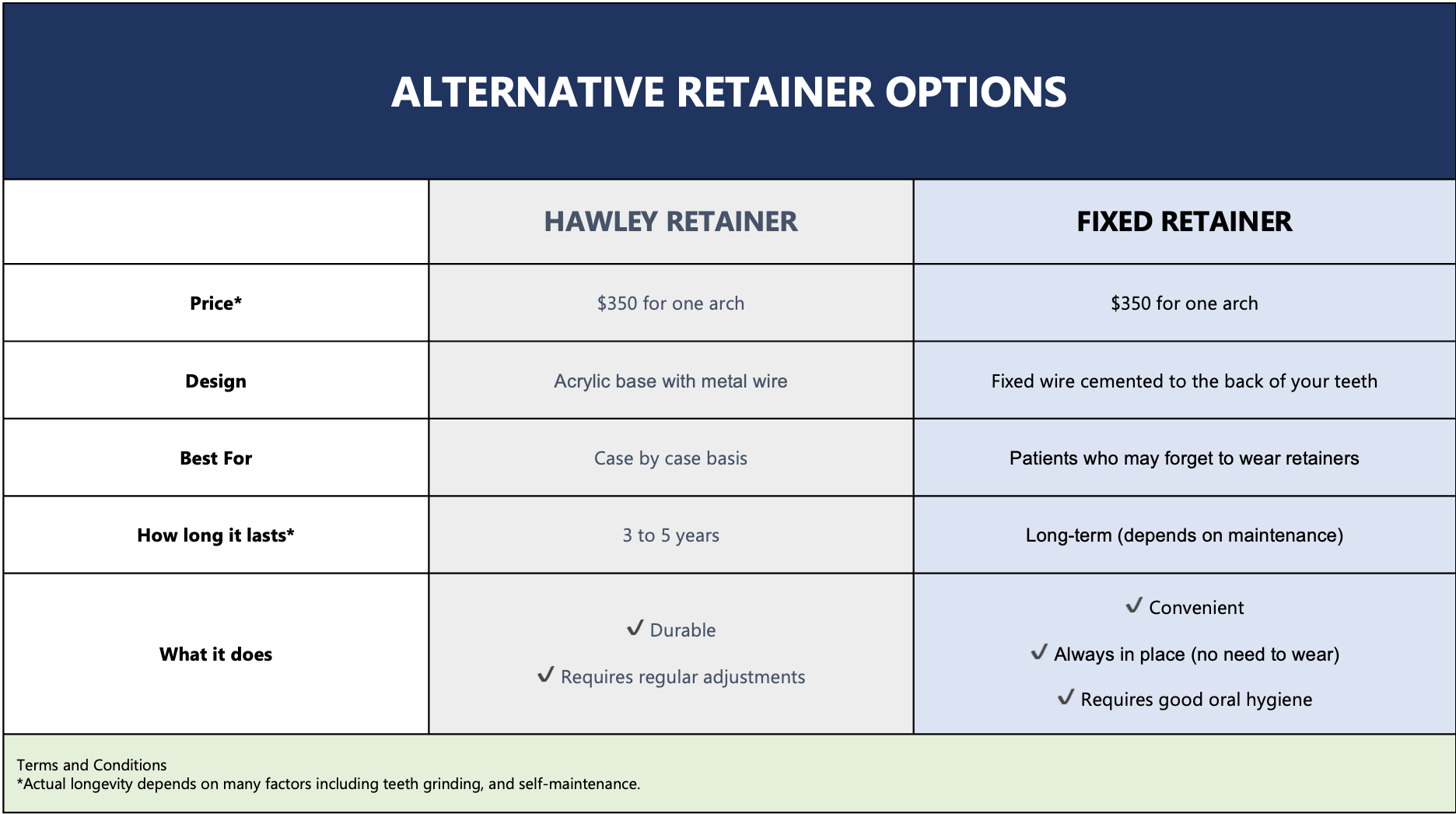 ALTERNATIVE RETAINER OPTIONS

| | HAWLEY RETAINER | FIXED RETAINER |
|---|---|---|
| Price* | \$350 for one arch | \$350 for one arch |
| Design | Acrylic base with metal wire | Fixed wire cemented to the back of your teeth |
| Best For | Case by case basis | Patients who may forget to wear retainers |
| How long it lasts* | 3 to 5 years | Long-term (depends on maintenance) |
| What it does | ✓ Durable ✓ Requires regular adjustments | ✓ Convenient ✓ Always in place (no need to wear) ✓ Requires good oral hygiene |

Terms and Conditions
*Actual longevity depends on many factors including teeth grinding, and self-maintenance.